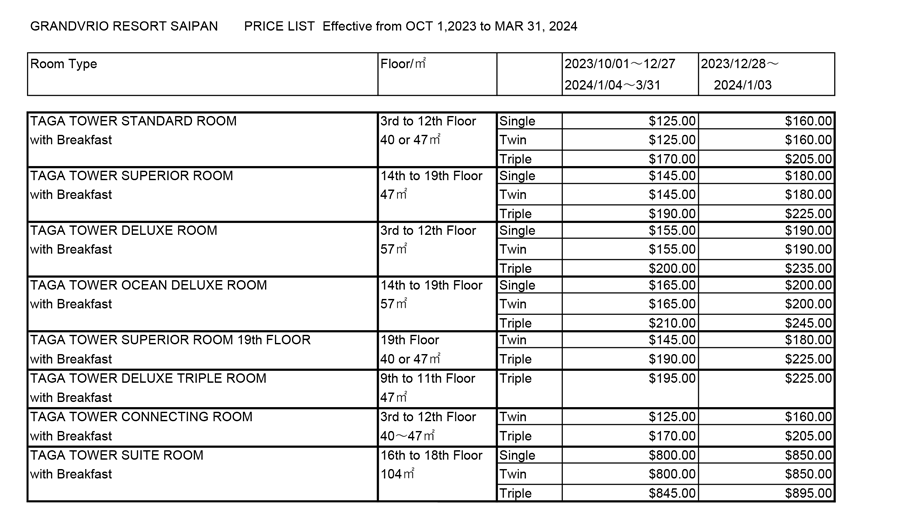 GRANDVRIO RESORT SAIPAN PRICE LIST Effective from OCT 1,2023 to MAR 31, 2024

| Room Type | Floor/㎡ | | 2023/10/01～12/27 2024/1/04～3/31 | 2023/12/28～ 2024/1/03 |
|---|---|---|---|---|
| TAGA TOWER STANDARD ROOM with Breakfast | 3rd to 12th Floor 40 or 47㎡ | Single | $125.00 | $160.00 |
| | | Twin | $125.00 | $160.00 |
| | | Triple | $170.00 | $205.00 |
| TAGA TOWER SUPERIOR ROOM with Breakfast | 14th to 19th Floor 47㎡ | Single | $145.00 | $180.00 |
| | | Twin | $145.00 | $180.00 |
| | | Triple | $190.00 | $225.00 |
| TAGA TOWER DELUXE ROOM with Breakfast | 3rd to 12th Floor 57㎡ | Single | $155.00 | $190.00 |
| | | Twin | $155.00 | $190.00 |
| | | Triple | $200.00 | $235.00 |
| TAGA TOWER OCEAN DELUXE ROOM with Breakfast | 14th to 19th Floor 57㎡ | Single | $165.00 | $200.00 |
| | | Twin | $165.00 | $200.00 |
| | | Triple | $210.00 | $245.00 |
| TAGA TOWER SUPERIOR ROOM 19th FLOOR with Breakfast | 19th Floor 40 or 47㎡ | Twin | $145.00 | $180.00 |
| | | Triple | $190.00 | $225.00 |
| TAGA TOWER DELUXE TRIPLE ROOM with Breakfast | 9th to 11th Floor 47㎡ | Triple | $195.00 | $225.00 |
| TAGA TOWER CONNECTING ROOM with Breakfast | 3rd to 12th Floor 40～47㎡ | Twin | $125.00 | $160.00 |
| | | Triple | $170.00 | $205.00 |
| TAGA TOWER SUITE ROOM with Breakfast | 16th to 18th Floor 104㎡ | Single | $800.00 | $850.00 |
| | | Twin | $800.00 | $850.00 |
| | | Triple | $845.00 | $895.00 |